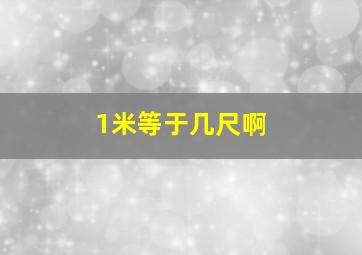 1米等于几尺啊